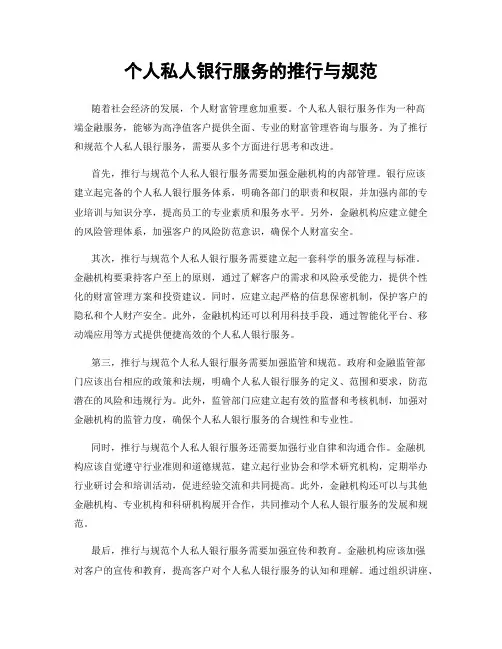 个人私人银行服务的推行与规范

随着社会经济的发展，个人财富管理愈加重要。个人私人银行服务作为一种高端金融服务，能够为高净值客户提供全面、专业的财富管理咨询与服务。为了推行和规范个人私人银行服务，需要从多个方面进行思考和改进。

首先，推行与规范个人私人银行服务需要加强金融机构的内部管理。银行应该建立起完备的个人私人银行服务体系，明确各部门的职责和权限，并加强内部的专业培训与知识分享，提高员工的专业素质和服务水平。另外，金融机构应建立健全的风险管理体系，加强客户的风险防范意识，确保个人财富安全。

其次，推行与规范个人私人银行服务需要建立起一套科学的服务流程与标准。金融机构要秉持客户至上的原则，通过了解客户的需求和风险承受能力，提供个性化的财富管理方案和投资建议。同时，应建立起严格的信息保密机制，保护客户的隐私和个人财产安全。此外，金融机构还可以利用科技手段，通过智能化平台、移动端应用等方式提供便捷高效的个人私人银行服务。

第三，推行与规范个人私人银行服务需要加强监管和规范。政府和金融监管部门应该出台相应的政策和法规，明确个人私人银行服务的定义、范围和要求，防范潜在的风险和违规行为。此外，监管部门应建立起有效的监督和考核机制，加强对金融机构的监管力度，确保个人私人银行服务的合规性和专业性。

同时，推行与规范个人私人银行服务还需要加强行业自律和沟通合作。金融机构应该自觉遵守行业准则和道德规范，建立起行业协会和学术研究机构，定期举办行业研讨会和培训活动，促进经验交流和共同提高。此外，金融机构还可以与其他金融机构、专业机构和科研机构展开合作，共同推动个人私人银行服务的发展和规范。

最后，推行与规范个人私人银行服务需要加强宣传和教育。金融机构应该加强对客户的宣传和教育，提高客户对个人私人银行服务的认知和理解。通过组织讲座、